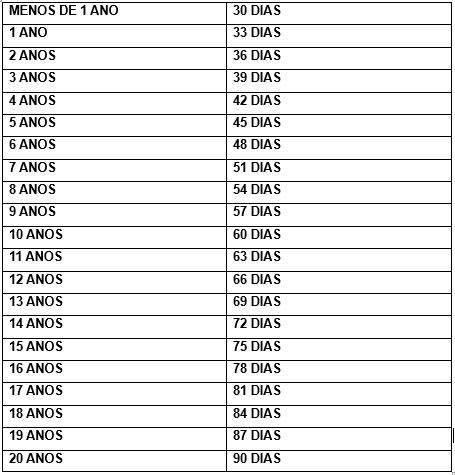 | MENOS DE 1 ANO | 30 DIAS |
|---|---|
| 1 ANO | 33 DIAS |
| 2 ANOS | 36 DIAS |
| 3 ANOS | 39 DIAS |
| 4 ANOS | 42 DIAS |
| 5 ANOS | 45 DIAS |
| 6 ANOS | 48 DIAS |
| 7 ANOS | 51 DIAS |
| 8 ANOS | 54 DIAS |
| 9 ANOS | 57 DIAS |
| 10 ANOS | 60 DIAS |
| 11 ANOS | 63 DIAS |
| 12 ANOS | 66 DIAS |
| 13 ANOS | 69 DIAS |
| 14 ANOS | 72 DIAS |
| 15 ANOS | 75 DIAS |
| 16 ANOS | 78 DIAS |
| 17 ANOS | 81 DIAS |
| 18 ANOS | 84 DIAS |
| 19 ANOS | 87 DIAS |
| 20 ANOS | 90 DIAS |